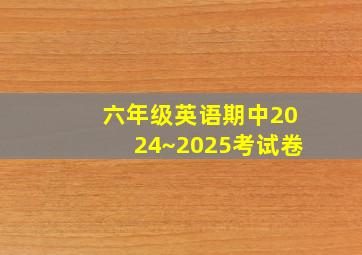 六年级英语期中2024~2025考试卷